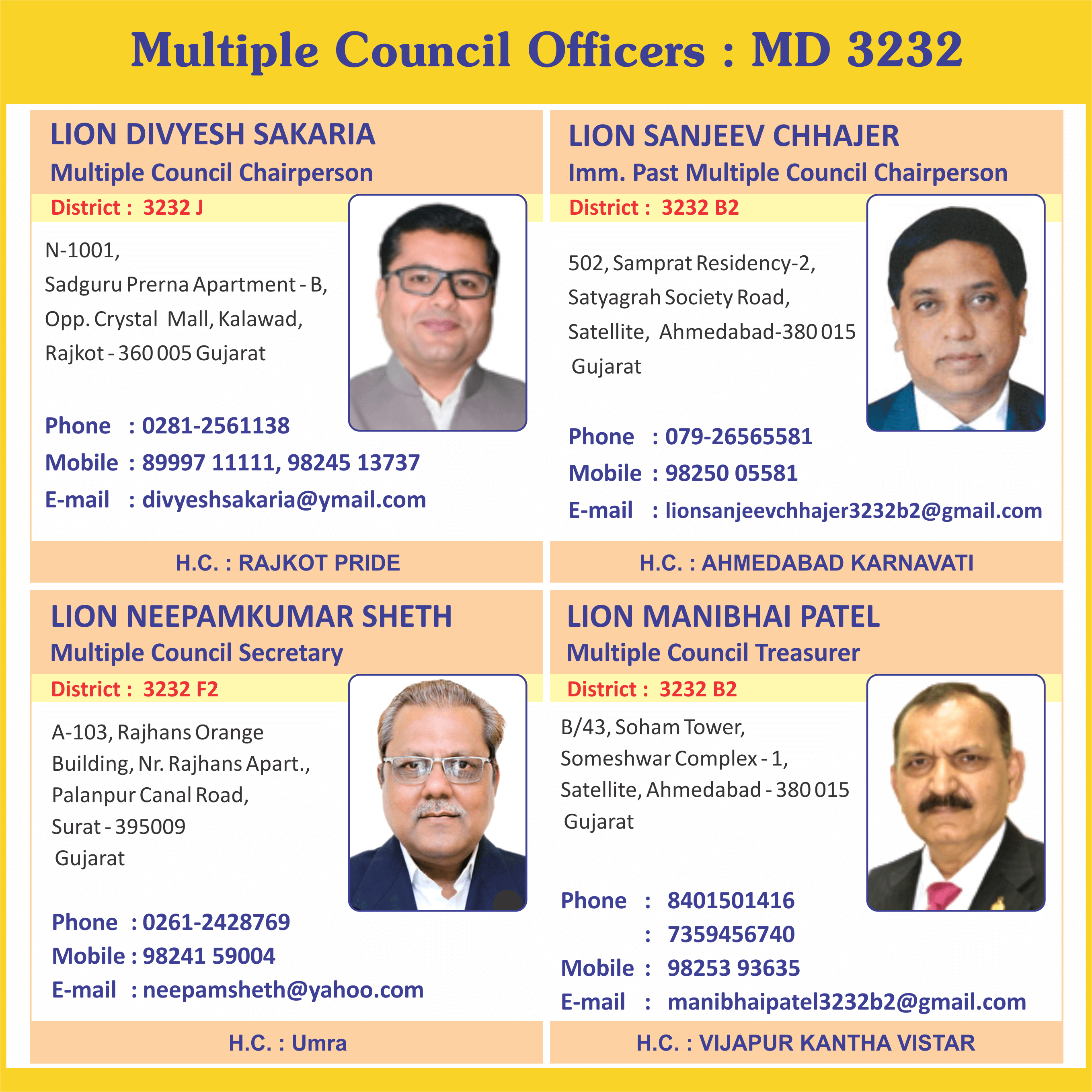 Multiple Council Officers : MD 3232

LION DIVYESH SAKARIA
Multiple Council Chairperson
District : 3232 J

N-1001,
Sadguru Prerna Apartment - B,
Opp. Crystal Mall, Kalawad,
Rajkot - 360 005 Gujarat

Phone : 0281-2561138
Mobile : 89997 11111, 98245 13737
E-mail : divyeshsakaria@ymail.com

H.C. : RAJKOT PRIDE

LION SANJEEV CHHAJER
Imm. Past Multiple Council Chairperson
District : 3232 B2

502, Samprat Residency-2,
Satyagrah Society Road,
Satellite, Ahmedabad-380 015
Gujarat

Phone : 079-26565581
Mobile : 98250 05581
E-mail : lionsanjeevchhajer3232b2@gmail.com

H.C. : AHMEDABAD KARNAVATI

LION NEEPAMKUMAR SHETH
Multiple Council Secretary
District : 3232 F2

A-103, Rajhans Orange
Building, Nr. Rajhans Apart.,
Palanpur Canal Road,
Surat - 395009
Gujarat

Phone : 0261-2428769
Mobile : 98241 59004
E-mail : neepamsheth@yahoo.com

H.C. : Umra

LION MANIBHAI PATEL
Multiple Council Treasurer
District : 3232 B2

B/43, Soham Tower,
Someshwar Complex - 1,
Satellite, Ahmedabad - 380 015
Gujarat

Phone : 8401501416
: 7359456740
Mobile : 98253 93635
E-mail : manibhaipatel3232b2@gmail.com

H.C. : VIJAPUR KANTHA VISTAR